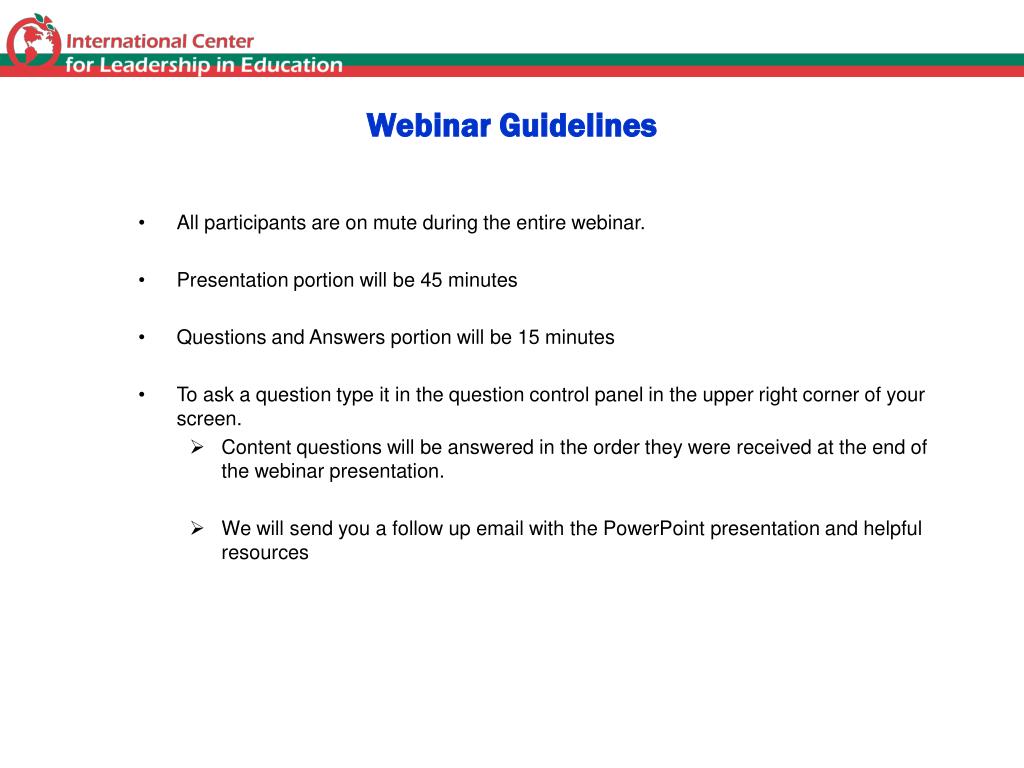 International Center for Leadership in Education

Webinar Guidelines

• All participants are on mute during the entire webinar.

• Presentation portion will be 45 minutes

• Questions and Answers portion will be 15 minutes

• To ask a question type it in the question control panel in the upper right corner of your screen.
 ➢ Content questions will be answered in the order they were received at the end of the webinar presentation.

 ➢ We will send you a follow up email with the PowerPoint presentation and helpful resources